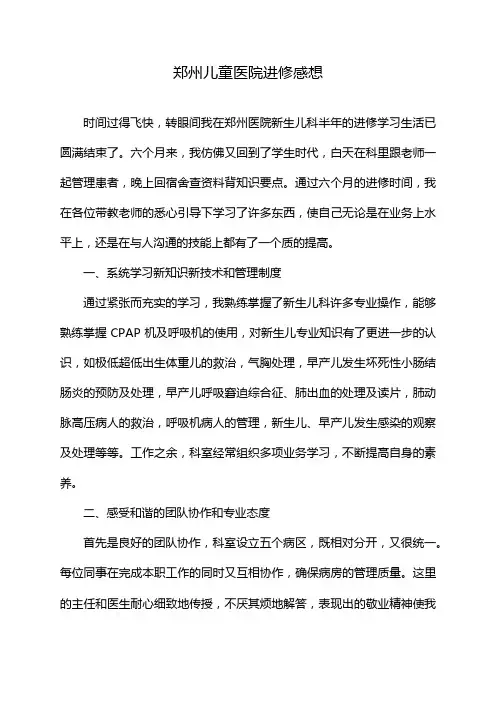 郑州儿童医院进修感想

时间过得飞快，转眼间我在郑州医院新生儿科半年的进修学习生活已圆满结束了。六个月来，我仿佛又回到了学生时代，白天在科里跟老师一起管理患者，晚上回宿舍查资料背知识要点。通过六个月的进修时间，我在各位带教老师的悉心引导下学习了许多东西，使自己无论是在业务上水平上，还是在与人沟通的技能上都有了一个质的提高。

一、系统学习新知识新技术和管理制度

通过紧张而充实的学习，我熟练掌握了新生儿科许多专业操作，能够熟练掌握 CPAP 机及呼吸机的使用，对新生儿专业知识有了更进一步的认识，如极低超低出生体重儿的救治，气胸处理，早产儿发生坏死性小肠结肠炎的预防及处理，早产儿呼吸窘迫综合征、肺出血的处理及读片，肺动脉高压病人的救治，呼吸机病人的管理，新生儿、早产儿发生感染的观察及处理等等。工作之余，科室经常组织多项业务学习，不断提高自身的素养。

二、感受和谐的团队协作和专业态度

首先是良好的团队协作，科室设立五个病区，既相对分开，又很统一。每位同事在完成本职工作的同时又互相协作，确保病房的管理质量。这里的主任和医生耐心细致地传授，不厌其烦地解答，表现出的敬业精神使我